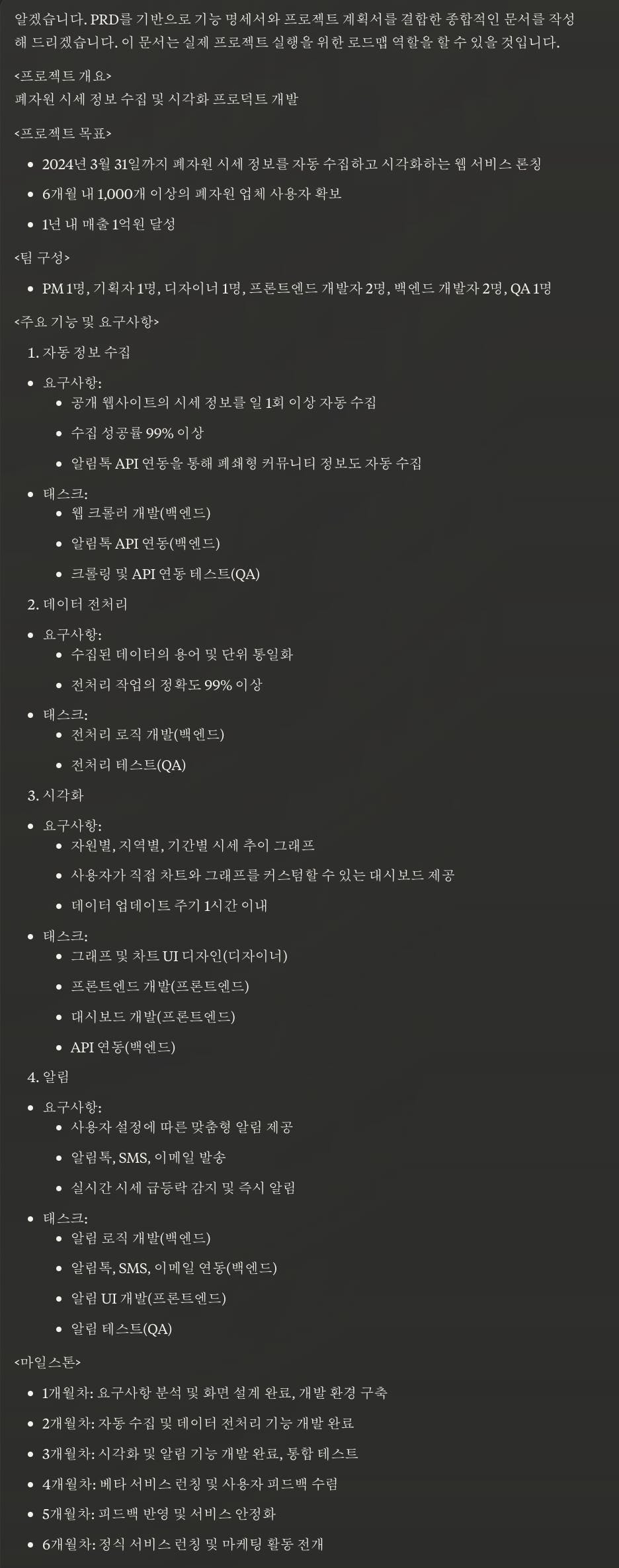 알겠습니다. PRD를 기반으로 기능 명세서와 프로젝트 계획서를 결합한 종합적인 문서를 작성해 드리겠습니다. 이 문서는 실제 프로젝트 실행을 위한 로드맵 역할을 할 수 있을 것입니다.

<프로젝트 개요>
폐자원 시세 정보 수집 및 시각화 프로덕트 개발

<프로젝트 목표>

- 2024년 3월 31일까지 폐자원 시세 정보를 자동 수집하고 시각화하는 웹 서비스 론칭
- 6개월 내 1,000개 이상의 폐자원 업체 사용자 확보
- 1년 내 매출 1억원 달성

<팀 구성>

- PM 1명, 기획자 1명, 디자이너 1명, 프론트엔드 개발자 2명, 백엔드 개발자 2명, QA 1명

<주요 기능 및 요구사항>

1. 자동 정보 수집

- 요구사항:
  - 공개 웹사이트의 시세 정보를 일 1회 이상 자동 수집
  - 수집 성공률 99% 이상
  - 알림톡 API 연동을 통해 폐쇄형 커뮤니티 정보도 자동 수집
- 태스크:
  - 웹 크롤러 개발(백엔드)
  - 알림톡 API 연동(백엔드)
  - 크롤링 및 API 연동 테스트(QA)

2. 데이터 전처리

- 요구사항:
  - 수집된 데이터의 용어 및 단위 통일화
  - 전처리 작업의 정확도 99% 이상
- 태스크:
  - 전처리 로직 개발(백엔드)
  - 전처리 테스트(QA)

3. 시각화

- 요구사항:
  - 자원별, 지역별, 기간별 시세 추이 그래프
  - 사용자가 직접 차트와 그래프를 커스텀할 수 있는 대시보드 제공
  - 데이터 업데이트 주기 1시간 이내
- 태스크:
  - 그래프 및 차트 UI 디자인(디자이너)
  - 프론트엔드 개발(프론트엔드)
  - 대시보드 개발(프론트엔드)
  - API 연동(백엔드)

4. 알림

- 요구사항:
  - 사용자 설정에 따른 맞춤형 알림 제공
  - 알림톡, SMS, 이메일 발송
  - 실시간 시세 급등락 감지 및 즉시 알림
- 태스크:
  - 알림 로직 개발(백엔드)
  - 알림톡, SMS, 이메일 연동(백엔드)
  - 알림 UI 개발(프론트엔드)
  - 알림 테스트(QA)

<마일스톤>

- 1개월차: 요구사항 분석 및 화면 설계 완료, 개발 환경 구축
- 2개월차: 자동 수집 및 데이터 전처리 기능 개발 완료
- 3개월차: 시각화 및 알림 기능 개발 완료, 통합 테스트
- 4개월차: 베타 서비스 런칭 및 사용자 피드백 수렴
- 5개월차: 피드백 반영 및 서비스 안정화
- 6개월차: 정식 서비스 런칭 및 마케팅 활동 전개